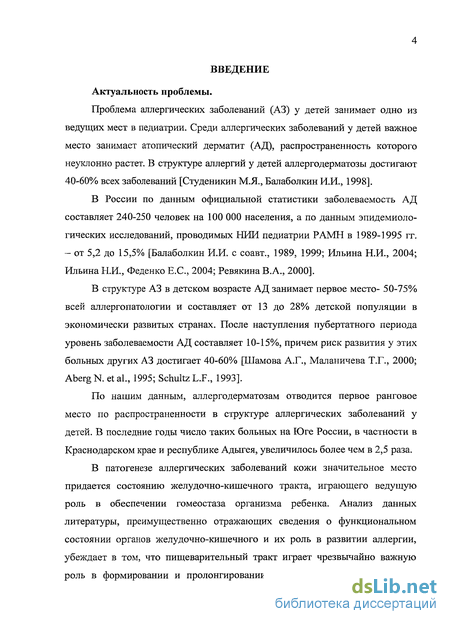 4

ВВЕДЕНИЕ

Актуальность проблемы.

Проблема аллергических заболеваний (АЗ) у детей занимает одно из ведущих мест в педиатрии. Среди аллергических заболеваний у детей важное место занимает атопический дерматит (АД), распространенность которого неуклонно растет. В структуре аллергий у детей аллергодерматозы достигают 40-60% всех заболеваний [Студеникин М.Я., Балаболкин И.И., 1998].

В России по данным официальной статистики заболеваемость АД составляет 240-250 человек на 100 000 населения, а по данным эпидемиологических исследований, проводимых НИИ педиатрии РАМН в 1989-1995 гг. – от 5,2 до 15,5% [Балаболкин И.И. с соавт., 1989, 1999; Ильина Н.И., 2004; Ильина Н.И., Феденко Е.С., 2004; Ревякина В.А., 2000].

В структуре АЗ в детском возрасте АД занимает первое место- 50-75% всей аллергопатологии и составляет от 13 до 28% детской популяции в экономически развитых странах. После наступления пубертатного периода уровень заболеваемости АД составляет 10-15%, причем риск развития у этих больных других АЗ достигает 40-60% [Шамова А.Г., Маланичева Т.Г., 2000; Aberg N. et al., 1995; Schultz L.F., 1993].

По нашим данным, аллергодерматозам отводится первое ранговое место по распространенности в структуре аллергических заболеваний у детей. В последние годы число таких больных на Юге России, в частности в Краснодарском крае и республике Адыгея, увеличилось более чем в 2,5 раза.

В патогенезе аллергических заболеваний кожи значительное место придается состоянию желудочно-кишечного тракта, играющего ведущую роль в обеспечении гомеостаза организма ребенка. Анализ данных литературы, преимущественно отражающих сведения о функциональном состоянии органов желудочно-кишечного и их роль в развитии аллергии, убеждает в том, что пищеварительный тракт играет чрезвычайно важную роль в формировании и пролонгировании

dsLib.net
библиотека диссертаций